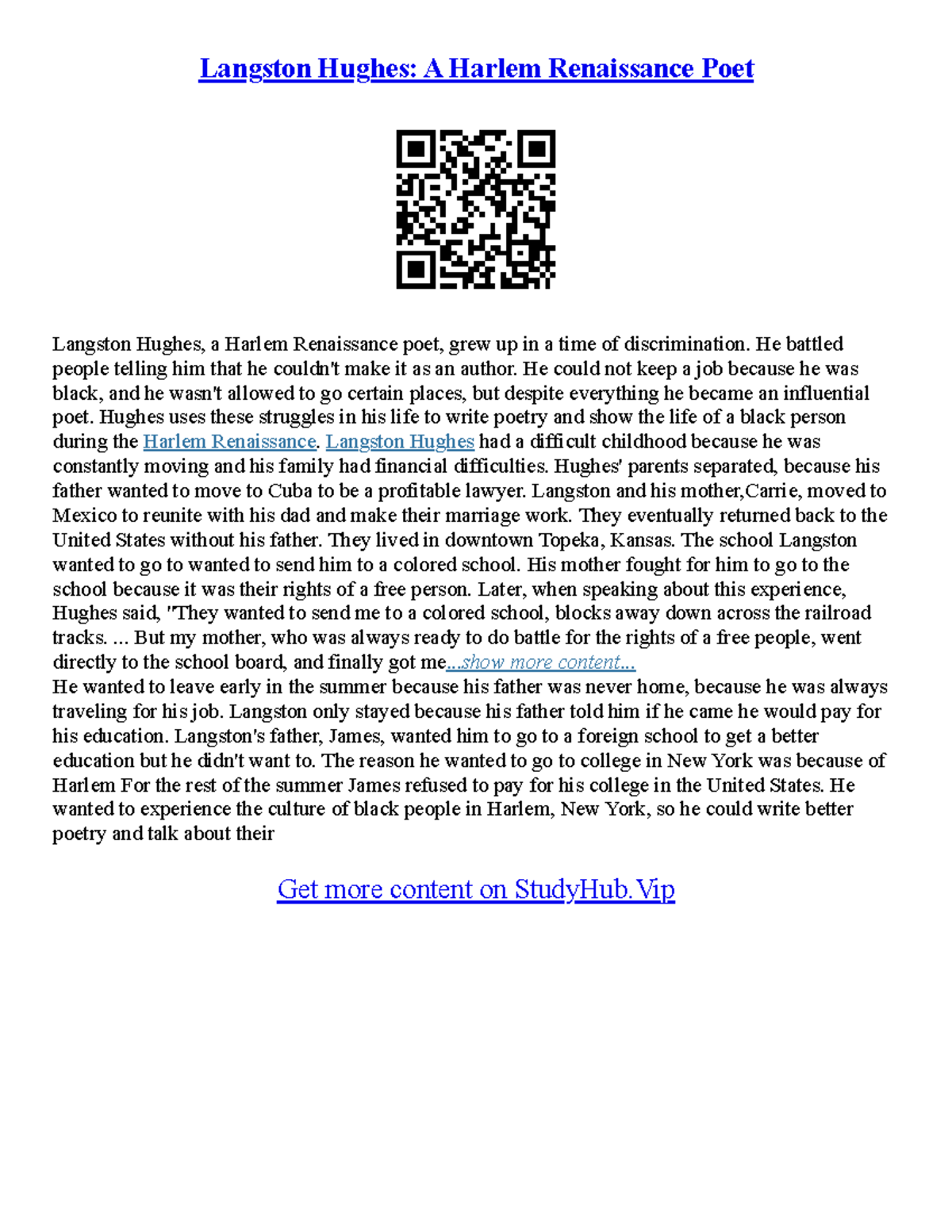 Langston Hughes: A Harlem Renaissance Poet

Langston Hughes, a Harlem Renaissance poet, grew up in a time of discrimination. He battled people telling him that he couldn't make it as an author. He could not keep a job because he was black, and he wasn't allowed to go certain places, but despite everything he became an influential poet. Hughes uses these struggles in his life to write poetry and show the life of a black person during the Harlem Renaissance. Langston Hughes had a difficult childhood because he was constantly moving and his family had financial difficulties. Hughes' parents separated, because his father wanted to move to Cuba to be a profitable lawyer. Langston and his mother,Carrie, moved to Mexico to reunite with his dad and make their marriage work. They eventually returned back to the United States without his father. They lived in downtown Topeka, Kansas. The school Langston wanted to go to wanted to send him to a colored school. His mother fought for him to go to the school because it was their rights of a free person. Later, when speaking about this experience, Hughes said, "They wanted to send me to a colored school, blocks away down across the railroad tracks. ... But my mother, who was always ready to do battle for the rights of a free people, went directly to the school board, and finally got me...show more content...
He wanted to leave early in the summer because his father was never home, because he was always traveling for his job. Langston only stayed because his father told him if he came he would pay for his education. Langston's father, James, wanted him to go to a foreign school to get a better education but he didn't want to. The reason he wanted to go to college in New York was because of Harlem For the rest of the summer James refused to pay for his college in the United States. He wanted to experience the culture of black people in Harlem, New York, so he could write better poetry and talk about their

Get more content on StudyHub.Vip